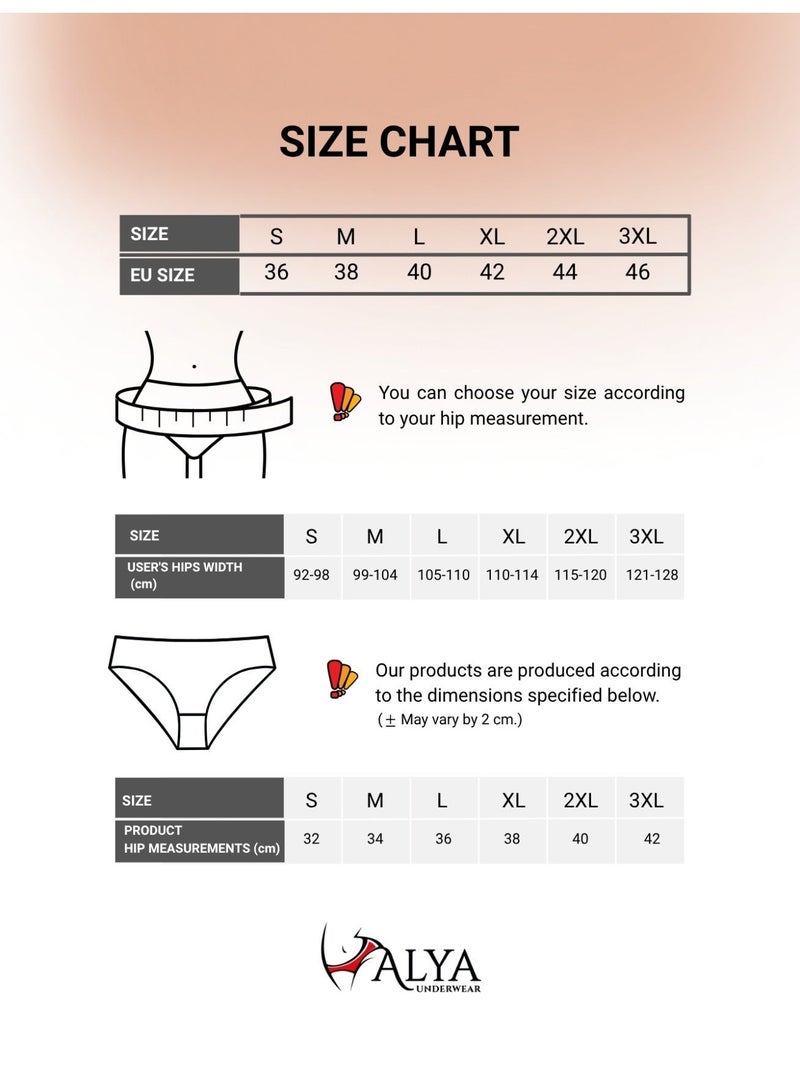 SIZE CHART

| SIZE | S | M | L | XL | 2XL | 3XL |
|---|---|---|---|---|---|---|
| EU SIZE | 36 | 38 | 40 | 42 | 44 | 46 |

You can choose your size according to your hip measurement.

| SIZE | S | M | L | XL | 2XL | 3XL |
|---|---|---|---|---|---|---|
| USER'S HIPS WIDTH (cm) | 92-98 | 99-104 | 105-110 | 110-114 | 115-120 | 121-128 |

Our products are produced according to the dimensions specified below.
( ± May vary by 2 cm.)

| SIZE | S | M | L | XL | 2XL | 3XL |
|---|---|---|---|---|---|---|
| PRODUCT HIP MEASUREMENTS (cm) | 32 | 34 | 36 | 38 | 40 | 42 |

ALYA
UNDERWEAR